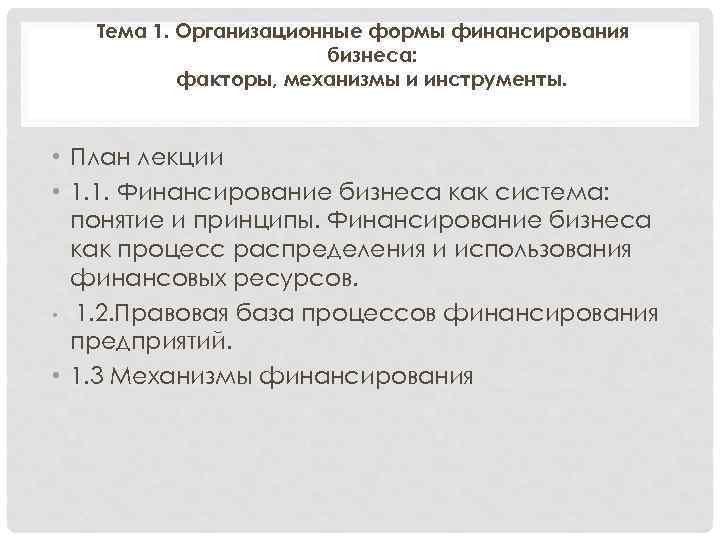 Тема 1. Организационные формы финансирования бизнеса:
факторы, механизмы и инструменты.

• План лекции
• 1.1. Финансирование бизнеса как система: понятие и принципы. Финансирование бизнеса как процесс распределения и использования финансовых ресурсов.
• 1.2.Правовая база процессов финансирования предприятий.
• 1.3 Механизмы финансирования